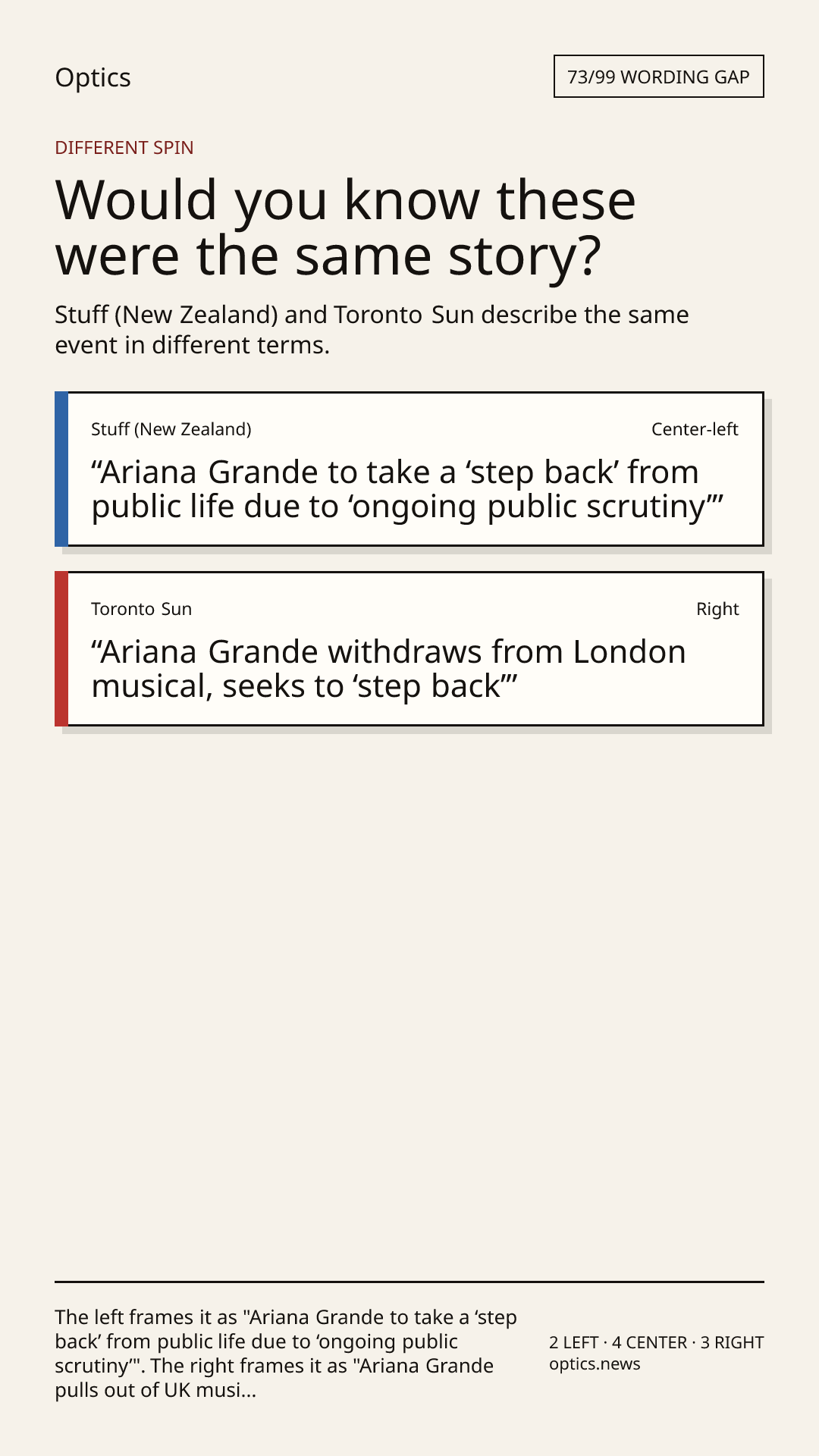 Optics

73/99 WORDING GAP

DIFFERENT SPIN

Would you know these were the same story?

Stuff (New Zealand) and Toronto Sun describe the same event in different terms.

Stuff (New Zealand)

Center-left

"Ariana Grande to take a 'step back' from public life due to 'ongoing public scrutiny'"

Toronto Sun

Right

"Ariana Grande withdraws from London musical, seeks to 'step back'"

The left frames it as "Ariana Grande to take a 'step back' from public life due to 'ongoing public scrutiny'". The right frames it as "Ariana Grande pulls out of UK musi...

2 LEFT · 4 CENTER · 3 RIGHT
optics.news